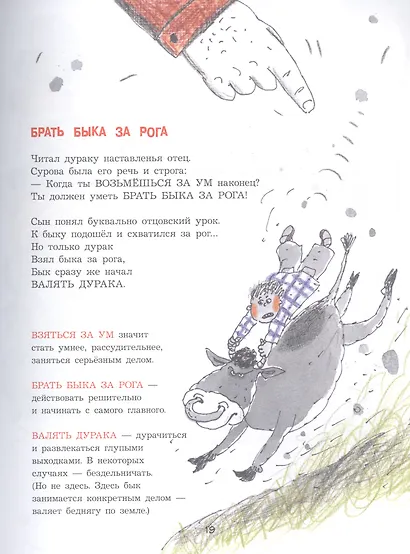 БРАТЬ БЫКА ЗА РОГА

Читал дураку наставленья отец.
Сурова была его речь и строга:
— Когда ты ВОЗЬМЁШЬСЯ ЗА УМ наконец?
Ты должен уметь БРАТЬ БЫКА ЗА РОГА!

Сын понял буквально отцовский урок.
К быку подошёл и схватился за рог...
Но только дурак
Взял быка за рога,
Бык сразу же начал
ВАЛЯТЬ ДУРАКА.

ВЗЯТЬСЯ ЗА УМ значит стать умнее, рассудительнее, заняться серьёзным делом.

БРАТЬ БЫКА ЗА РОГА — действовать решительно и начинать с самого главного.

ВАЛЯТЬ ДУРАКА — дурачиться и развлекаться глупыми выходками. В некоторых случаях — бездельничать. (Но не здесь. Здесь бык занимается конкретным делом — валяет беднягу по земле.)

19